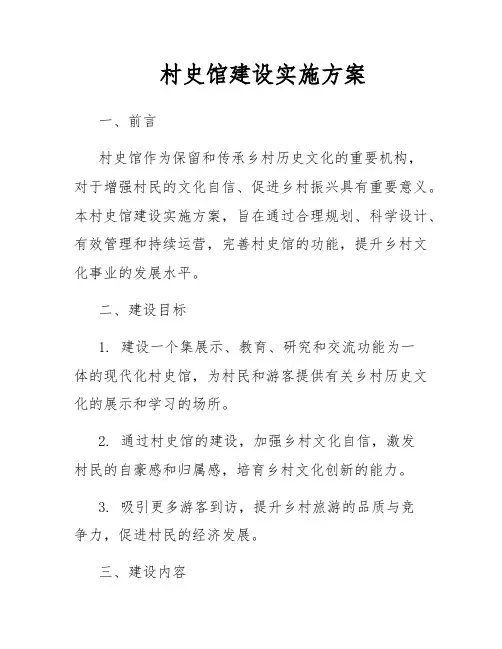 村史馆建设实施方案

一、前言

村史馆作为保留和传承乡村历史文化的重要机构，对于增强村民的文化自信、促进乡村振兴具有重要意义。本村史馆建设实施方案，旨在通过合理规划、科学设计、有效管理和持续运营，完善村史馆的功能，提升乡村文化事业的发展水平。

二、建设目标

1. 建设一个集展示、教育、研究和交流功能为一体的现代化村史馆，为村民和游客提供有关乡村历史文化的展示和学习的场所。

2. 通过村史馆的建设，加强乡村文化自信，激发村民的自豪感和归属感，培育乡村文化创新的能力。

3. 吸引更多游客到访，提升乡村旅游的品质与竞争力，促进村民的经济发展。

三、建设内容